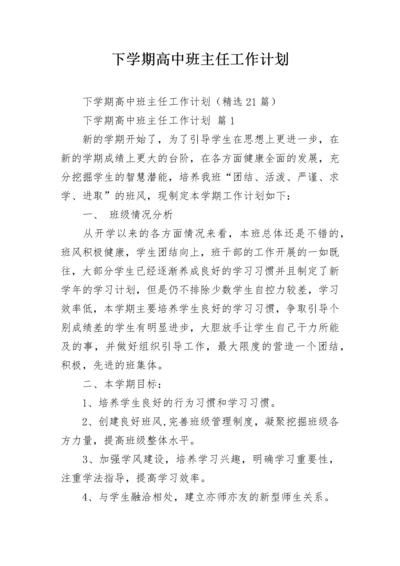 下学期高中班主任工作计划

下学期高中班主任工作计划（精选21篇）

下学期高中班主任工作计划 篇1

新的学期开始了，为了引导学生在思想上更进一步，在新的学期成绩上更大的台阶，在各方面健康全面的发展，充分挖掘学生的智慧潜能，培养我班“团结、活泼、严谨、求学、进取”的班风，现制定本学期工作计划如下：

一、 班级情况分析

从开学以来的各方面情况来看，本班总体还是不错的，班风积极健康，学生团结向上，班干部的工作开展的一如既往，大部分学生已经逐渐养成良好的学习习惯并且制定了新学年的学习计划，但是仍不排除少数学生自控力较差，学习效率低，本学期主要培养学生良好的学习习惯，争取引导个别成绩差的学生有明显进步，大胆放手让学生自己干力所能及的事，并做好组织引导工作，最大限度的营造一个团结，积极，先进的班集体。

二、本学期目标：

1、培养学生良好的行为习惯和学习习惯。

2、创建良好班风,完善班级管理制度，凝聚挖掘班级各方力量，提高班级整体水平。

3、加强学风建设，培养学习兴趣，明确学习重要性，注重学法指导，提高学习效率。

4、与学生融洽相处，建立亦师亦友的新型师生关系。